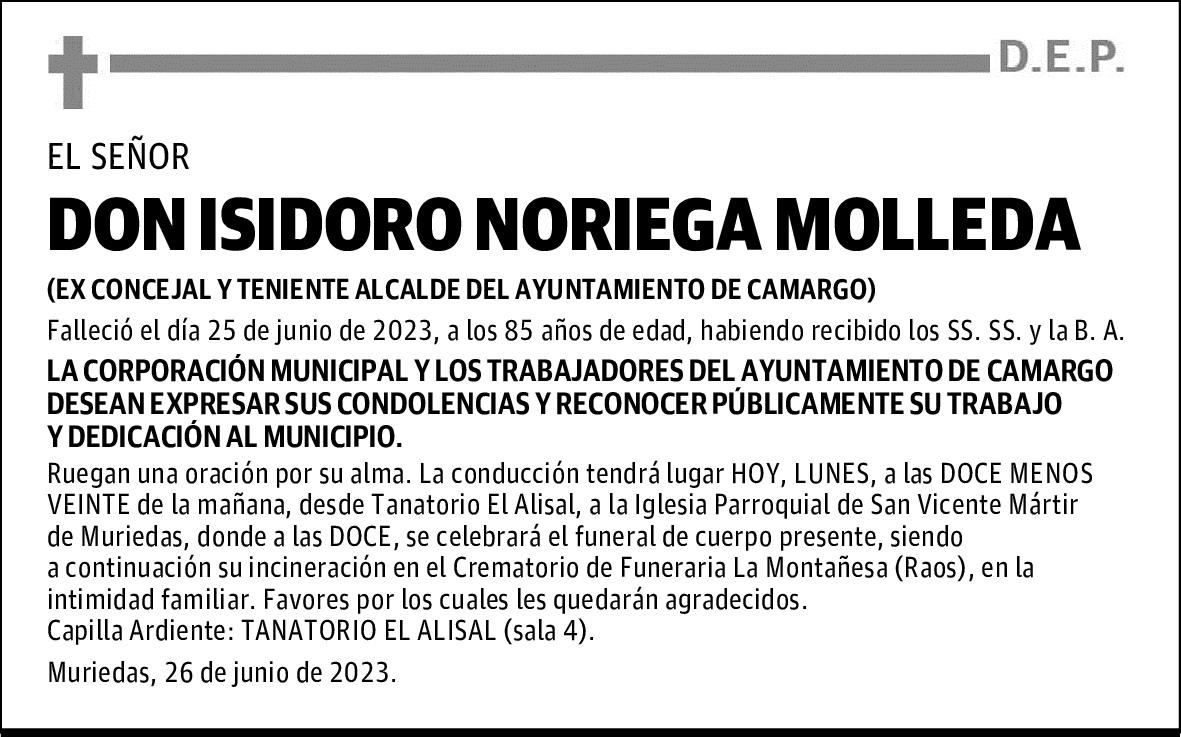 D.E.P.

EL SEÑOR

DON ISIDORO NORIEGA MOLLEDA

(EX CONCEJAL Y TENIENTE ALCALDE DEL AYUNTAMIENTO DE CAMARGO)

Falleció el día 25 de junio de 2023, a los 85 años de edad, habiendo recibido los SS. SS. y la B. A.

LA CORPORACIÓN MUNICIPAL Y LOS TRABAJADORES DEL AYUNTAMIENTO DE CAMARGO DESEAN EXPRESAR SUS CONDOLENCIAS Y RECONOCER PÚBLICAMENTE SU TRABAJO Y DEDICACIÓN AL MUNICIPIO.

Ruegan una oración por su alma. La conducción tendrá lugar HOY, LUNES, a las DOCE MENOS VEINTE de la mañana, desde Tanatorio El Alisal, a la Iglesia Parroquial de San Vicente Mártir de Muriedas, donde a las DOCE, se celebrará el funeral de cuerpo presente, siendo a continuación su incineración en el Crematorio de Funeraria La Montañesa (Raos), en la intimidad familiar. Favores por los cuales les quedarán agradecidos.
Capilla Ardiente: TANATORIO EL ALISAL (sala 4).

Muriedas, 26 de junio de 2023.